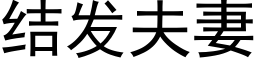 结发夫妻